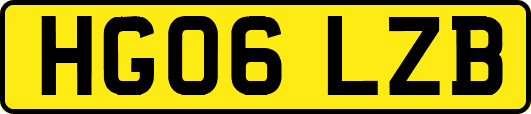 HG06 LZB